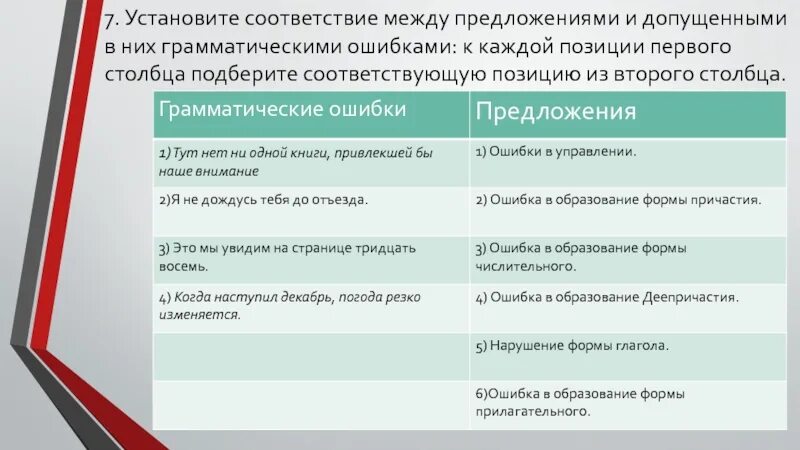 7. Установите соответствие между предложениями и допущенными в них грамматическими ошибками: к каждой позиции первого столбца подберите соответствующую позицию из второго столбца.

| Грамматические ошибки | Предложения |
|---|---|
| 1) Тут нет ни одной книги, привлекшей бы наше внимание | 1) Ошибки в управлении. |
| 2)Я не дождусь тебя до отъезда. | 2) Ошибка в образование формы причастия. |
| 3) Это мы увидим на странице тридцать восемь. | 3) Ошибка в образование формы числительного. |
| 4) Когда наступил декабрь, погода резко изменяется. | 4) Ошибка в образование Деепричастия. |
| | 5) Нарушение формы глагола. |
| | 6)Ошибка в образование формы прилагательного. |